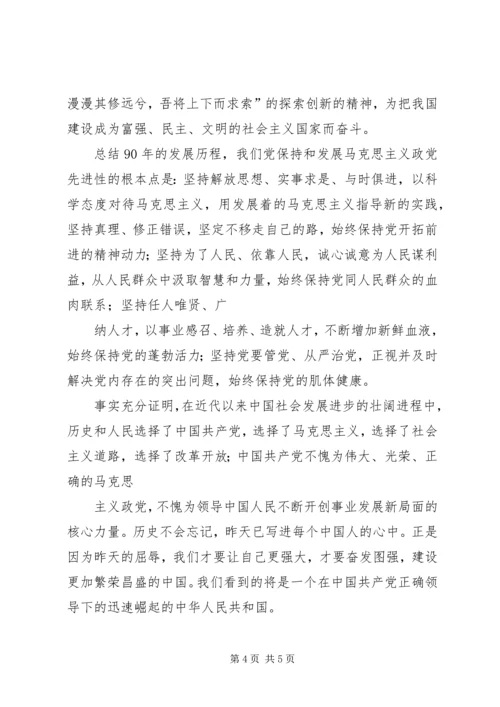 漫漫其修远兮，吾将上下而求索”的探索创新的精神，为把我国建设成为富强、民主、文明的社会主义国家而奋斗。

总结90年的发展历程，我们党保持和发展马克思主义政党先进性的根本点是：坚持解放思想、实事求是、与时俱进，以科学态度对待马克思主义，用发展着的马克思主义指导新的实践，坚持真理、修正错误，坚定不移走自己的路，始终保持党开拓前进的精神动力；坚持为了人民、依靠人民，诚心诚意为人民谋利益，从人民群众中汲取智慧和力量，始终保持党同人民群众的血肉联系；坚持任人唯贤、广

纳人才，以事业感召、培养、造就人才，不断增加新鲜血液，始终保持党的蓬勃活力；坚持党要管党、从严治党，正视并及时解决党内存在的突出问题，始终保持党的肌体健康。

事实充分证明，在近代以来中国社会发展进步的壮阔进程中，历史和人民选择了中国共产党，选择了马克思主义，选择了社会主义道路，选择了改革开放；中国共产党不愧为伟大、光荣、正确的马克思

主义政党，不愧为领导中国人民不断开创事业发展新局面的核心力量。历史不会忘记，昨天已写进每个中国人的心中。正是因为昨天的屈辱，我们才要让自己更强大，才要奋发图强，建设更加繁荣昌盛的中国。我们看到的将是一个在中国共产党正确领导下的迅速崛起的中华人民共和国。

第4页 共5页